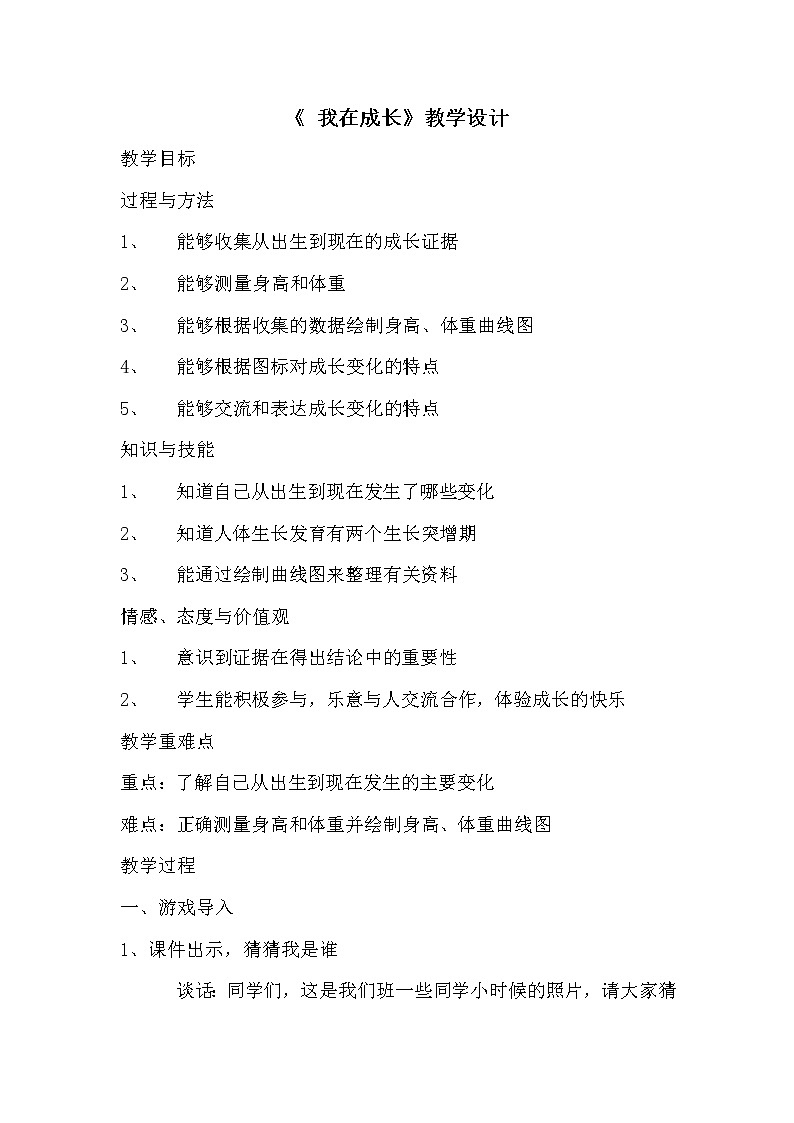 《 我在成长》教学设计

教学目标

过程与方法

1、 能够收集从出生到现在的成长证据

2、 能够测量身高和体重

3、 能够根据收集的数据绘制身高、体重曲线图

4、 能够根据图标对成长变化的特点

5、 能够交流和表达成长变化的特点

知识与技能

1、 知道自己从出生到现在发生了哪些变化

2、 知道人体生长发育有两个生长突增期

3、 能通过绘制曲线图来整理有关资料

情感、态度与价值观

1、 意识到证据在得出结论中的重要性

2、 学生能积极参与，乐意与人交流合作，体验成长的快乐

教学重难点

重点：了解自己从出生到现在发生的主要变化

难点：正确测量身高和体重并绘制身高、体重曲线图

教学过程

一、游戏导入

1、课件出示，猜猜我是谁

谈话：同学们，这是我们班一些同学小时候的照片，请大家猜